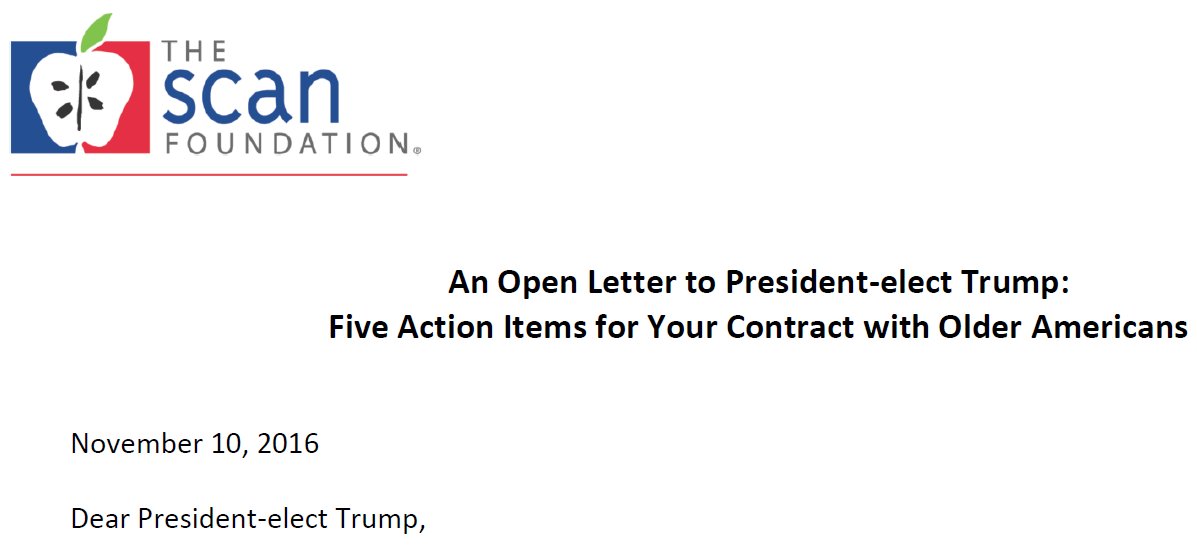 THE scan FOUNDATION®

An Open Letter to President-elect Trump:
Five Action Items for Your Contract with Older Americans

November 10, 2016

Dear President-elect Trump,